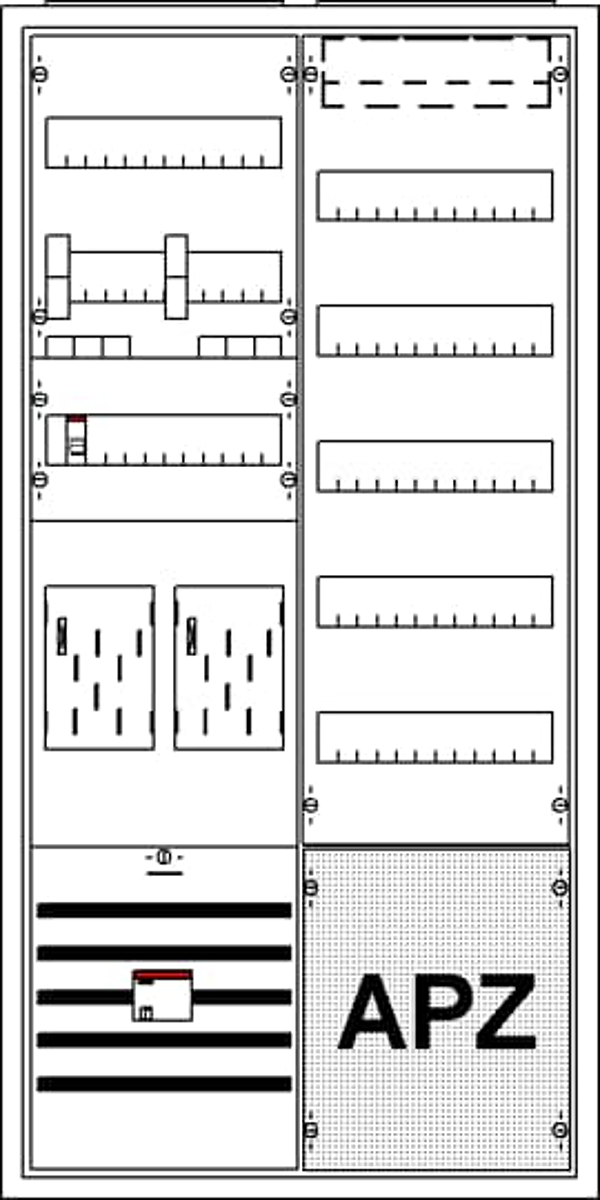 APZ